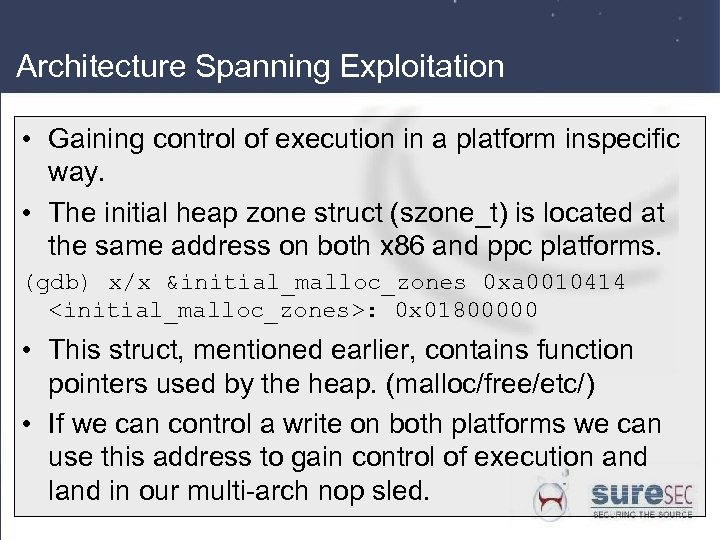 Architecture Spanning Exploitation

• Gaining control of execution in a platform inspecific way.

• The initial heap zone struct (szone_t) is located at the same address on both x86 and ppc platforms.

(gdb) x/x &initial_malloc_zones 0xa0010414 <initial_malloc_zones>: 0x01800000

• This struct, mentioned earlier, contains function pointers used by the heap. (malloc/free/etc/)

• If we can control a write on both platforms we can use this address to gain control of execution and land in our multi-arch nop sled.

sureSEC
SECURING THE SOURCE